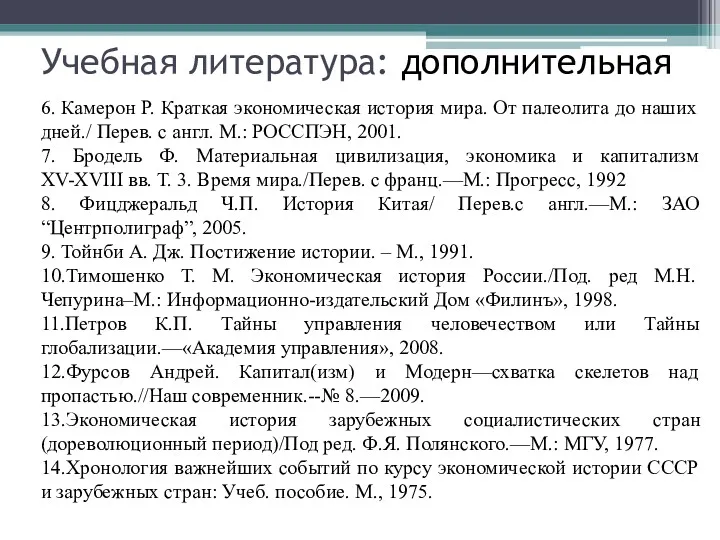 Учебная литература: дополнительная

6. Камерон Р. Краткая экономическая история мира. От палеолита до наших дней./ Перев. с англ. М.: РОССПЭН, 2001.
7. Бродель Ф. Материальная цивилизация, экономика и капитализм XV-XVIII вв. Т. 3. Время мира./Перев. с франц.—М.: Прогресс, 1992
8. Фицджеральд Ч.П. История Китая/ Перев.с англ.—М.: ЗАО “Центрполиграф”, 2005.
9. Тойнби А. Дж. Постижение истории. – М., 1991.
10.Тимошенко Т. М. Экономическая история России./Под. ред М.Н. Чепурина–М.: Информационно-издательский Дом «Филинъ», 1998.
11.Петров К.П. Тайны управления человечеством или Тайны глобализации.—«Академия управления», 2008.
12.Фурсов Андрей. Капитал(изм) и Модерн—схватка скелетов над пропастью.//Наш современник.--№ 8.—2009.
13.Экономическая история зарубежных социалистических стран (дореволюционный период)/Под ред. Ф.Я. Полянского.—М.: МГУ, 1977.
14.Хронология важнейших событий по курсу экономической истории СССР и зарубежных стран: Учеб. пособие. М., 1975.